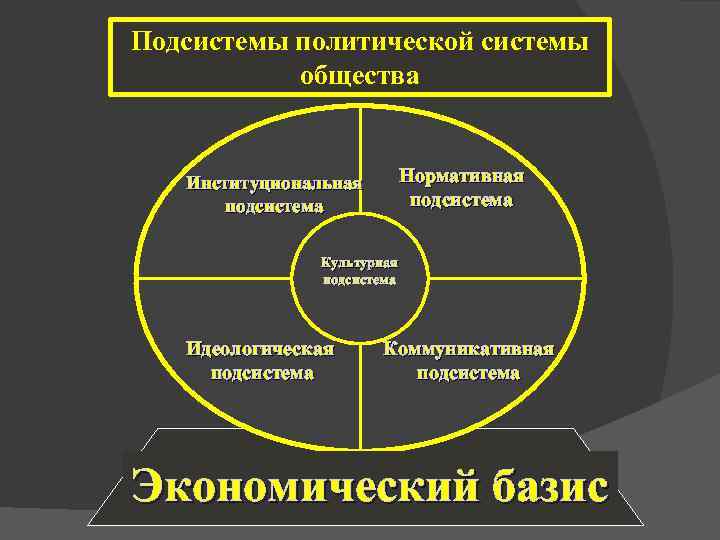 Подсистемы политической системы общества

Институциональная подсистема

Нормативная подсистема

Культурная подсистема

Идеологическая подсистема

Коммуникативная подсистема

Экономический базис